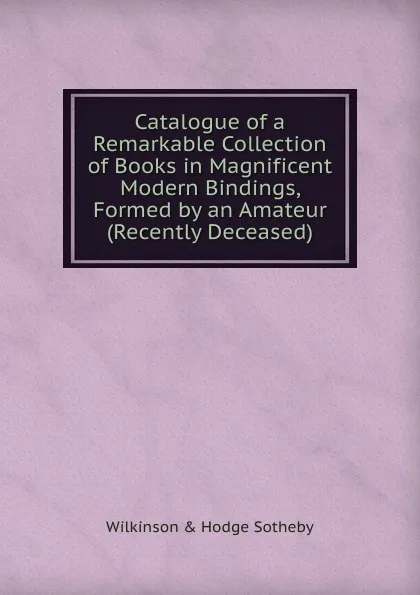 Catalogue of a Remarkable Collection of Books in Magnificent Modern Bindings, Formed by an Amateur (Recently Deceased)

Wilkinson & Hodge Sotheby